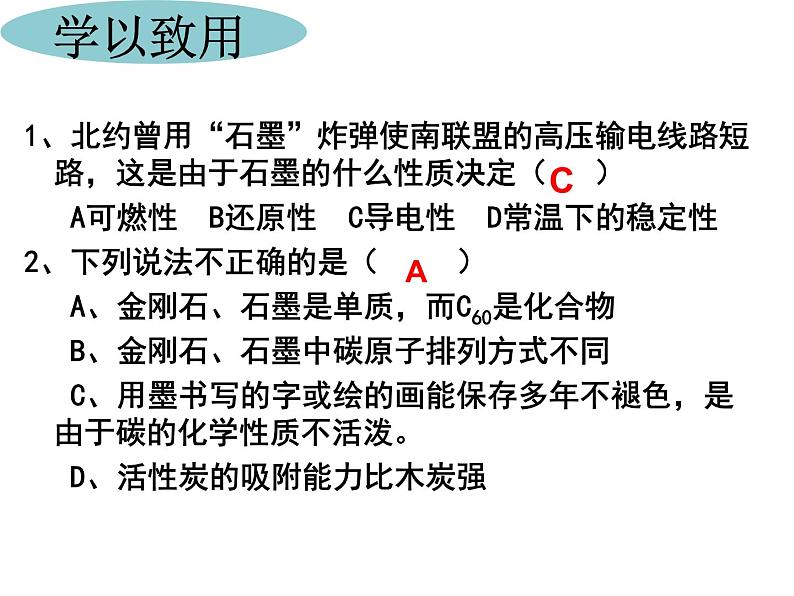 学以致用

1、北约曾用“石墨”炸弹使南联盟的高压输电线路短路，这是由于石墨的什么性质决定（ C ）

A可燃性　B还原性　C导电性　D常温下的稳定性

2、下列说法不正确的是（ A ）

A、金刚石、石墨是单质，而$C_{60}$是化合物

B、金刚石、石墨中碳原子排列方式不同

C、用墨书写的字或绘的画能保存多年不褪色，是由于碳的化学性质不活泼。

D、活性炭的吸附能力比木炭强